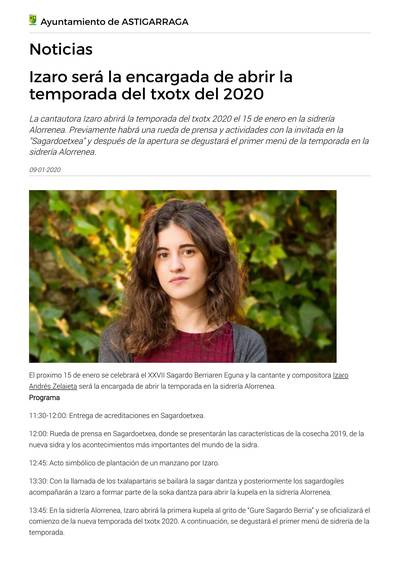 Ayuntamiento de ASTIGARRAGA

Noticias

Izaro será la encargada de abrir la temporada del txotx del 2020

La cantautora Izaro abrirá la temporada del txotx 2020 el 15 de enero en la sidrería Alorrenea. Previamente habrá una rueda de prensa y actividades con la invitada en la "Sagardoetxea" y después de la apertura se degustará el primer menú de la temporada en la sidrería Alorrenea.

09-01-2020

El proximo 15 de enero se celebrará el XXVII Sagardo Berriaren Eguna y la cantante y compositora Izaro Andrés Zelaieta será la encargada de abrir la temporada en la sidrería Alorrenea.

Programa

11:30-12:00: Entrega de acreditaciones en Sagardoetxea.

12:00: Rueda de prensa en Sagardoetxea, donde se presentarán las características de la cosecha 2019, de la nueva sidra y los acontecimientos más importantes del mundo de la sidra.

12:45: Acto simbólico de plantación de un manzano por Izaro.

13:30: Con la llamada de los txalapartaris se bailará la sagar dantza y posteriormente los sagardogiles acompañarán a Izaro a formar parte de la soka dantza para abrir la kupela en la sidrería Alorrenea.

13:45: En la sidrería Alorrenea, Izaro abrirá la primera kupela al grito de "Gure Sagardo Berria" y se oficializará el comienzo de la nueva temporada del txotx 2020. A continuación, se degustará el primer menú de sidrería de la temporada.